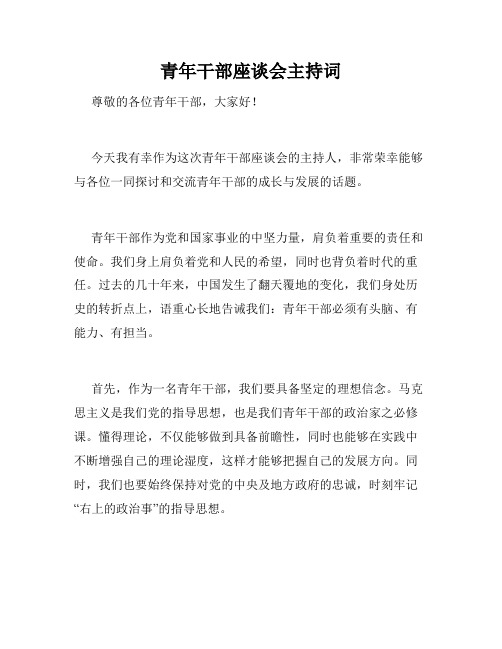 青年干部座谈会主持词

尊敬的各位青年干部，大家好！

今天我有幸作为这次青年干部座谈会的主持人，非常荣幸能够与各位一同探讨和交流青年干部的成长与发展的话题。

青年干部作为党和国家事业的中坚力量，肩负着重要的责任和使命。我们身上肩负着党和人民的希望，同时也背负着时代的重任。过去的几十年来，中国发生了翻天覆地的变化，我们身处历史的转折点上，语重心长地告诫我们：青年干部必须有头脑、有能力、有担当。

首先，作为一名青年干部，我们要具备坚定的理想信念。马克思主义是我们党的指导思想，也是我们青年干部的政治家之必修课。懂得理论，不仅能够做到具备前瞻性，同时也能够在实践中不断增强自己的理论湿度，这样才能够把握自己的发展方向。同时，我们也要始终保持对党的中央及地方政府的忠诚，时刻牢记“右上的政治事”的指导思想。